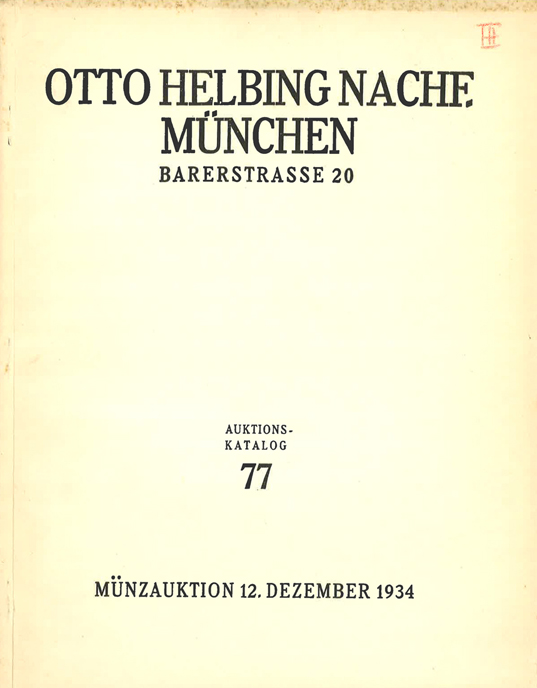 OTTO HELBING NACHF.
MÜNCHEN
BARERSTRASSE 20

AUKTIONS-
KATALOG
77

MÜNZAUKTION 12. DEZEMBER 1934